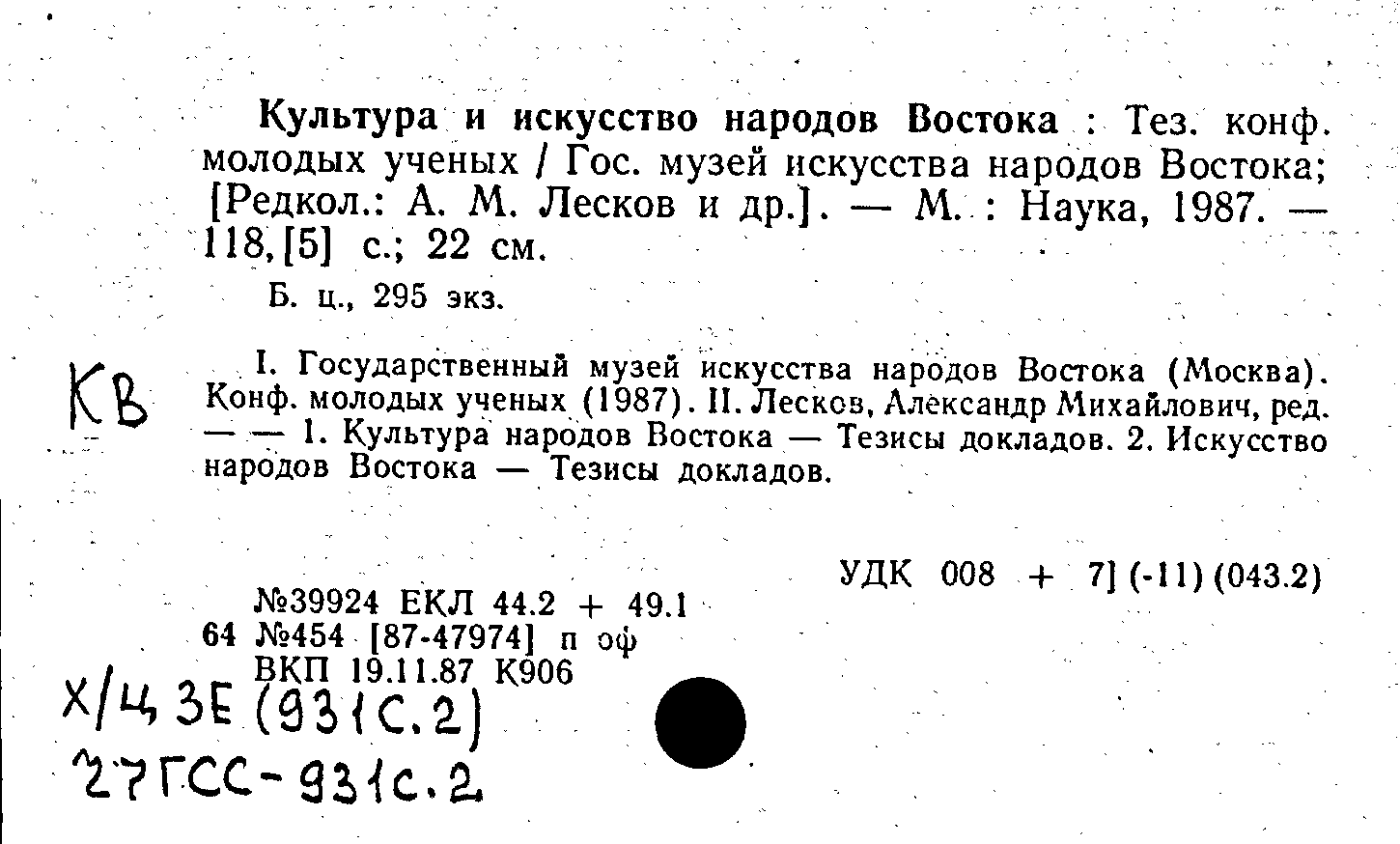 Культура и искусство народов Востока : Тез. конф. молодых ученых / Гос. музей искусства народов Востока; [Редкол.: А. М. Лесков и др.]. — М. : Наука, 1987. — 118,[5] с.; 22 см.

Б. ц., 295 экз.

КВ

I. Государственный музей искусства народов Востока (Москва). Конф. молодых ученых (1987). II. Лесков, Александр Михайлович, ред. — — 1. Культура народов Востока — Тезисы докладов. 2. Искусство народов Востока — Тезисы докладов.

УДК 008 + 7] (-11) (043.2)

№39924 ЕКЛ 44.2 + 49.1
64 №454 [87-47974] п оф
ВКП 19.11.87 К906

Х/Ц 3Е (931С.2)
27ГСС-931с.2